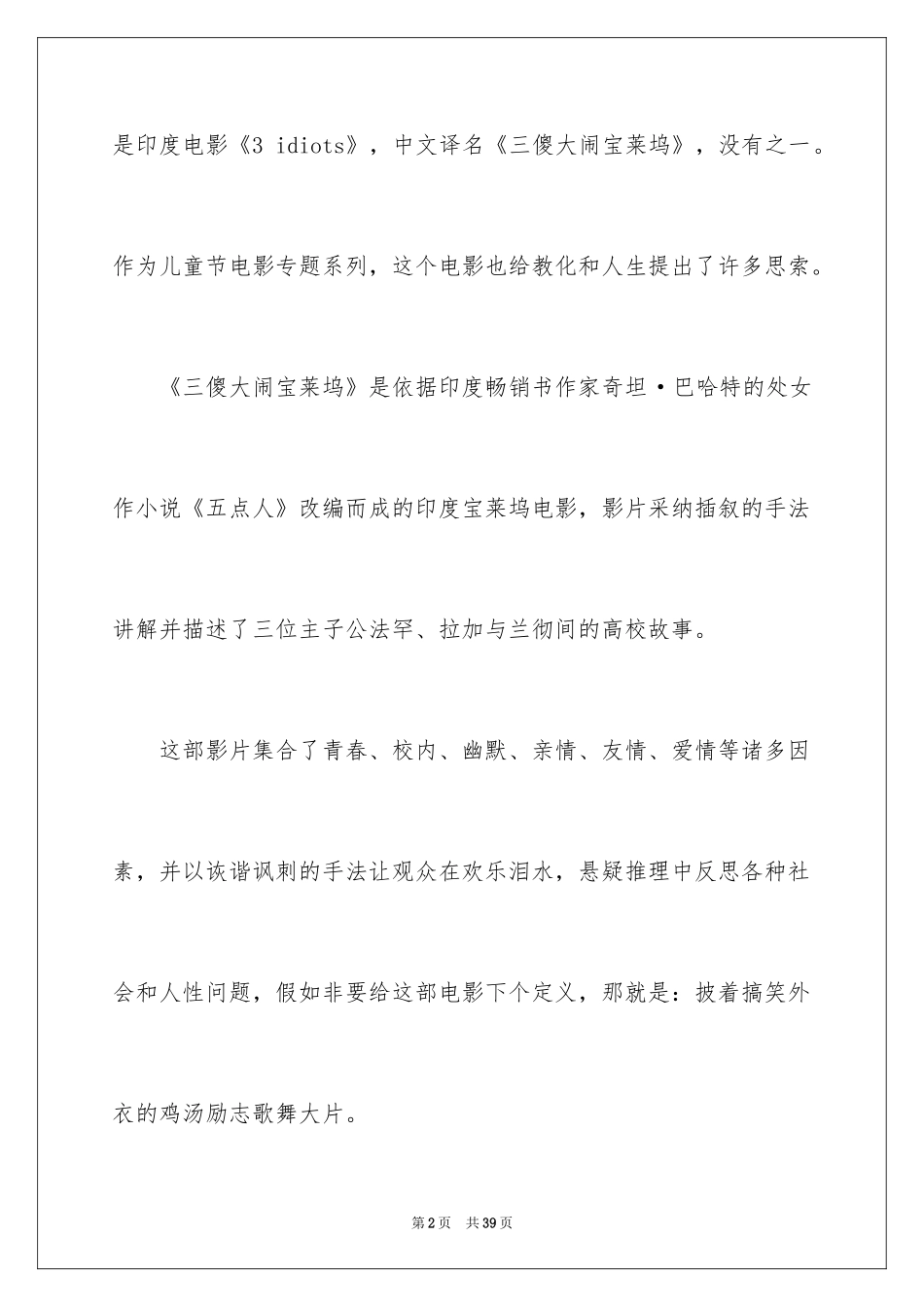 是印度电影《3 idiots》，中文译名《三傻大闹宝莱坞》，没有之一。作为儿童节电影专题系列，这个电影也给教化和人生提出了许多思索。

《三傻大闹宝莱坞》是依据印度畅销书作家奇坦·巴哈特的处女作小说《五点人》改编而成的印度宝莱坞电影，影片采纳插叙的手法讲解并描述了三位主子公法罕、拉加与兰彻间的高校故事。

这部影片集合了青春、校内、幽默、亲情、友情、爱情等诸多因素，并以诙谐讽刺的手法让观众在欢乐泪水，悬疑推理中反思各种社会和人性问题，假如非要给这部电影下个定义，那就是：披着搞笑外衣的鸡汤励志歌舞大片。

第2页 共39页